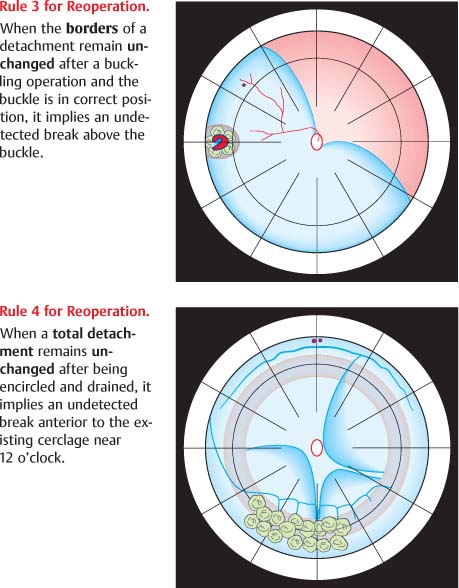 Rule 3 for Reoperation.
When the borders of a detachment remain unchanged after a buckling operation and the buckle is in correct position, it implies an undetected break above the buckle.

Rule 4 for Reoperation.
When a total detachment remains unchanged after being encircled and drained, it implies an undetected break anterior to the existing cerclage near 12 o'clock.